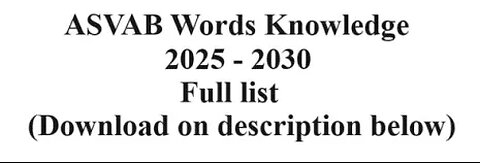 ASVAB Words Knowledge
2025 - 2030
Full list
(Download on description below)